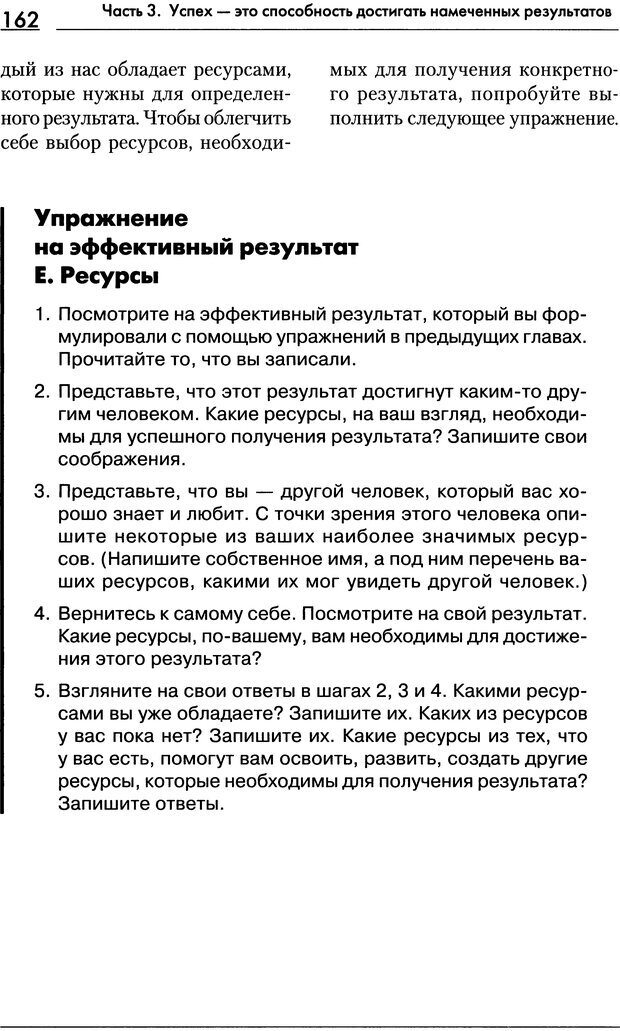 162 Часть 3. Успех — это способность достигать намеченных результатов

дый из нас обладает ресурсами, которые нужны для определенного результата. Чтобы облегчить себе выбор ресурсов, необходимых для получения конкретного результата, попробуйте выполнить следующее упражнение.

Упражнение на эффективный результат Е. Ресурсы

1. Посмотрите на эффективный результат, который вы формулировали с помощью упражнений в предыдущих главах. Прочитайте то, что вы записали.

2. Представьте, что этот результат достигнут каким-то другим человеком. Какие ресурсы, на ваш взгляд, необходимы для успешного получения результата? Запишите свои соображения.

3. Представьте, что вы — другой человек, который вас хорошо знает и любит. С точки зрения этого человека опишите некоторые из ваших наиболее значимых ресурсов. (Напишите собственное имя, а под ним перечень ваших ресурсов, какими их мог увидеть другой человек.)

4. Вернитесь к самому себе. Посмотрите на свой результат. Какие ресурсы, по-вашему, вам необходимы для достижения этого результата?

5. Взгляните на свои ответы в шагах 2, 3 и 4. Какими ресурсами вы уже обладаете? Запишите их. Каких из ресурсов у вас пока нет? Запишите их. Какие ресурсы из тех, что у вас есть, помогут вам освоить, развить, создать другие ресурсы, которые необходимы для получения результата? Запишите ответы.